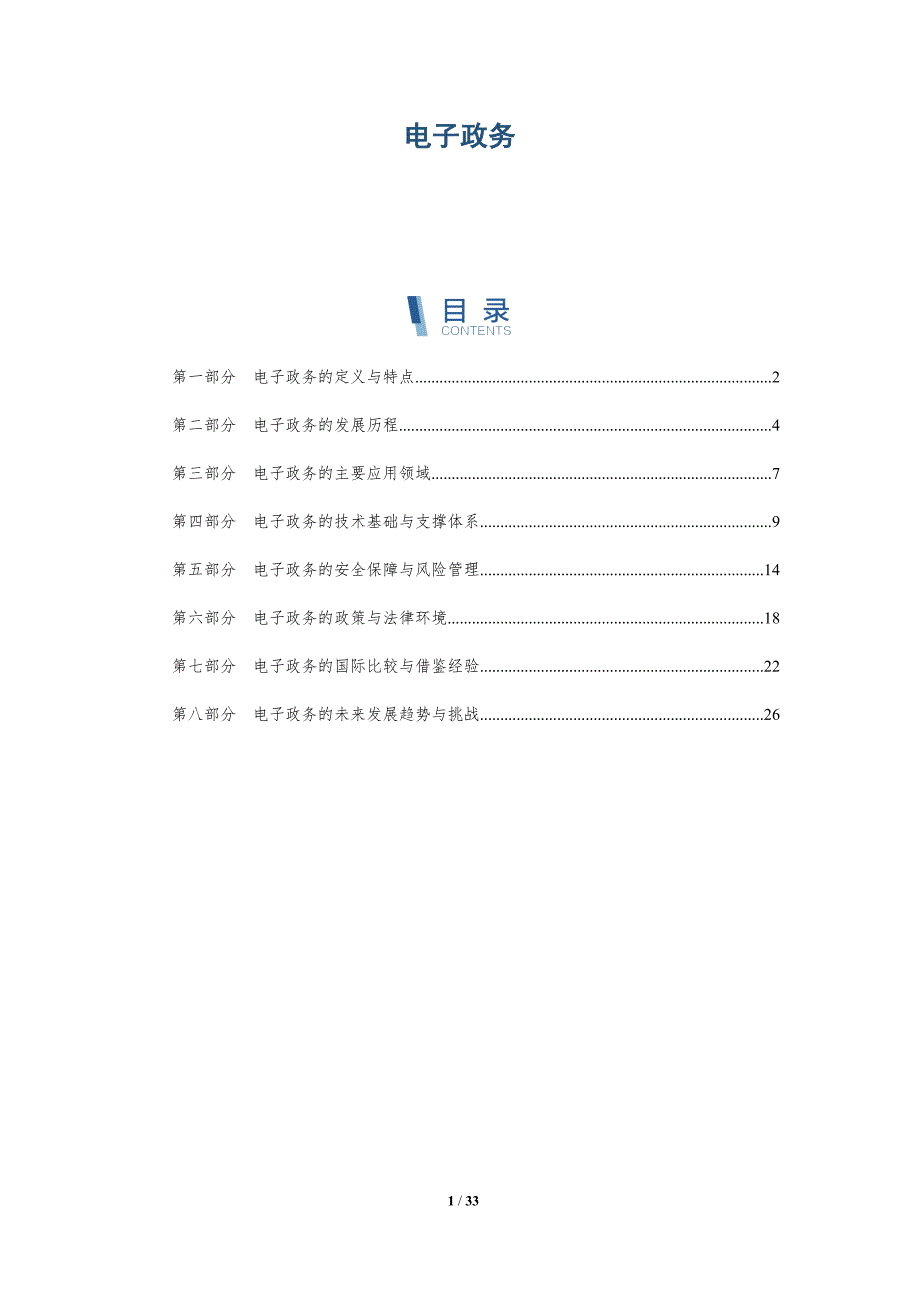 电子政务

目录
CONTENTS

第一部分 电子政务的定义与特点 2

第二部分 电子政务的发展历程 4

第三部分 电子政务的主要应用领域 7

第四部分 电子政务的技术基础与支撑体系 9

第五部分 电子政务的安全保障与风险管理 14

第六部分 电子政务的政策与法律环境 18

第七部分 电子政务的国际比较与借鉴经验 22

第八部分 电子政务的未来发展趋势与挑战 26

1 / 33